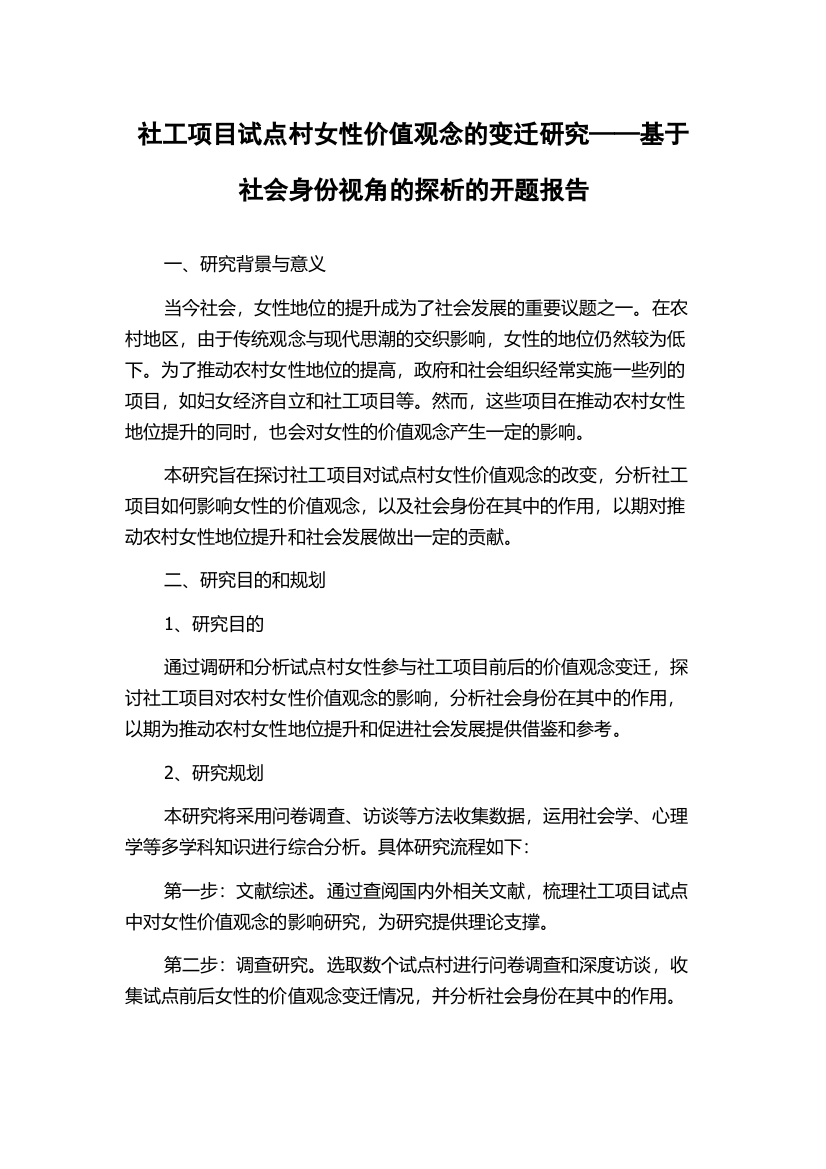 社工项目试点村女性价值观念的变迁研究——基于社会身份视角的探析的开题报告

一、研究背景与意义

当今社会，女性地位的提升成为了社会发展的重要议题之一。在农村地区，由于传统观念与现代思潮的交织影响，女性的地位仍然较为低下。为了推动农村女性地位的提高，政府和社会组织经常实施一些列的项目，如妇女经济自立和社工项目等。然而，这些项目在推动农村女性地位提升的同时，也会对女性的价值观念产生一定的影响。

本研究旨在探讨社工项目对试点村女性价值观念的改变，分析社工项目如何影响女性的价值观念，以及社会身份在其中的作用，以期对推动农村女性地位提升和社会发展做出一定的贡献。

二、研究目的和规划

1、研究目的

通过调研和分析试点村女性参与社工项目前后的价值观念变迁，探讨社工项目对农村女性价值观念的影响，分析社会身份在其中的作用，以期为推动农村女性地位提升和促进社会发展提供借鉴和参考。

2、研究规划

本研究将采用问卷调查、访谈等方法收集数据，运用社会学、心理学等多学科知识进行综合分析。具体研究流程如下：

第一步：文献综述。通过查阅国内外相关文献，梳理社工项目试点中对女性价值观念的影响研究，为研究提供理论支撑。

第二步：调查研究。选取数个试点村进行问卷调查和深度访谈，收集试点前后女性的价值观念变迁情况，并分析社会身份在其中的作用。